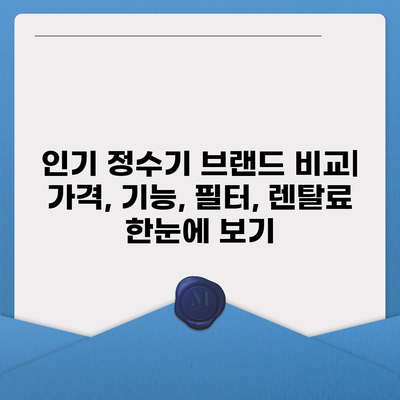 인기 정수기 브랜드 비교| 가격, 기능, 필터, 렌탈료 한눈에 보기

M